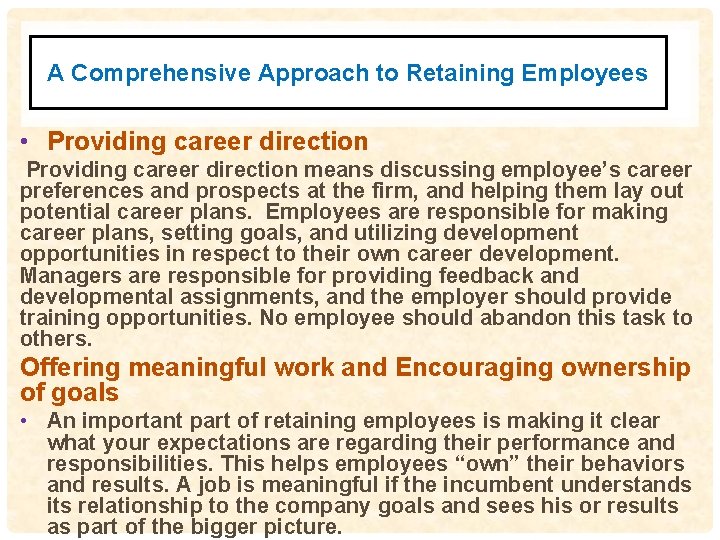 A Comprehensive Approach to Retaining Employees

• Providing career direction

Providing career direction means discussing employee's career preferences and prospects at the firm, and helping them lay out potential career plans. Employees are responsible for making career plans, setting goals, and utilizing development opportunities in respect to their own career development. Managers are responsible for providing feedback and developmental assignments, and the employer should provide training opportunities. No employee should abandon this task to others.

Offering meaningful work and Encouraging ownership of goals

• An important part of retaining employees is making it clear what your expectations are regarding their performance and responsibilities. This helps employees "own" their behaviors and results. A job is meaningful if the incumbent understands its relationship to the company goals and sees his or results as part of the bigger picture.